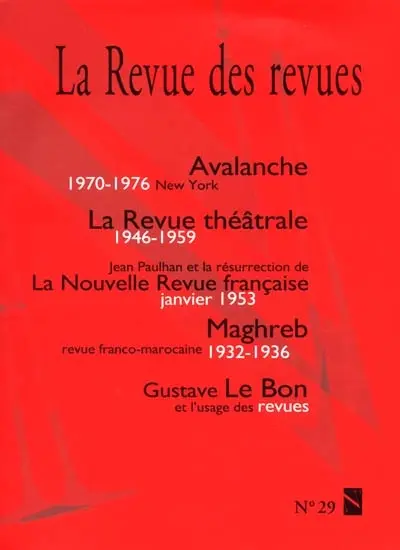 La Revue des revues

Avalanche
1970-1976 New York

La Revue théâtrale
1946-1959

Jean Paulhan et la résurrection de
La Nouvelle Revue française
janvier 1953

Maghreb
revue franco-marocaine 1932-1936

Gustave Le Bon
et l'usage des revues

N° 29